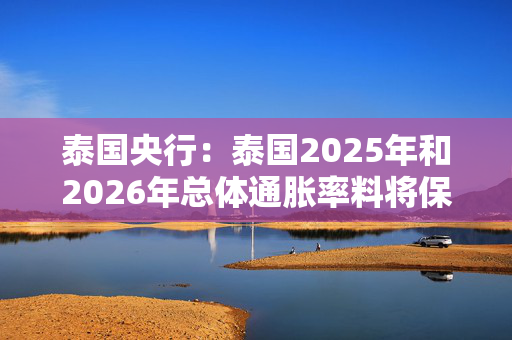 泰国央行：泰国2025年和2026年总体通胀率料将保